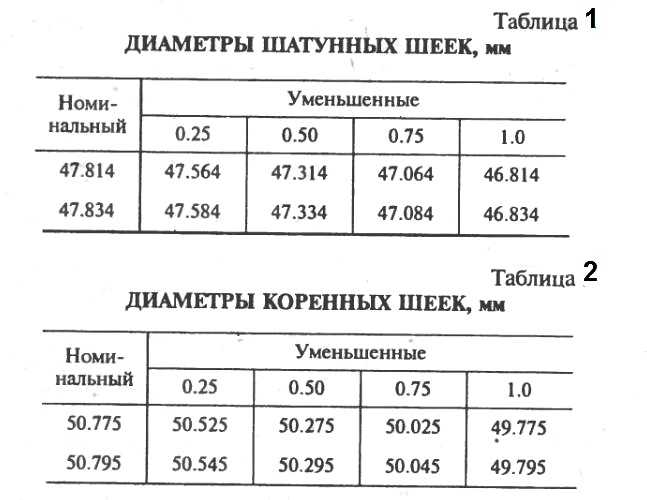 Таблица 1

ДИАМЕТРЫ ШАТУННЫХ ШЕЕК, мм

| Номинальный | Уменьшенные | | | |
|---|---|---|---|---|
| | 0.25 | 0.50 | 0.75 | 1.0 |
| 47.814 | 47.564 | 47.314 | 47.064 | 46.814 |
| 47.834 | 47.584 | 47.334 | 47.084 | 46.834 |

Таблица 2

ДИАМЕТРЫ КОРЕННЫХ ШЕЕК, мм

| Номинальный | Уменьшенные | | | |
|---|---|---|---|---|
| | 0.25 | 0.50 | 0.75 | 1.0 |
| 50.775 | 50.525 | 50.275 | 50.025 | 49.775 |
| 50.795 | 50.545 | 50.295 | 50.045 | 49.795 |